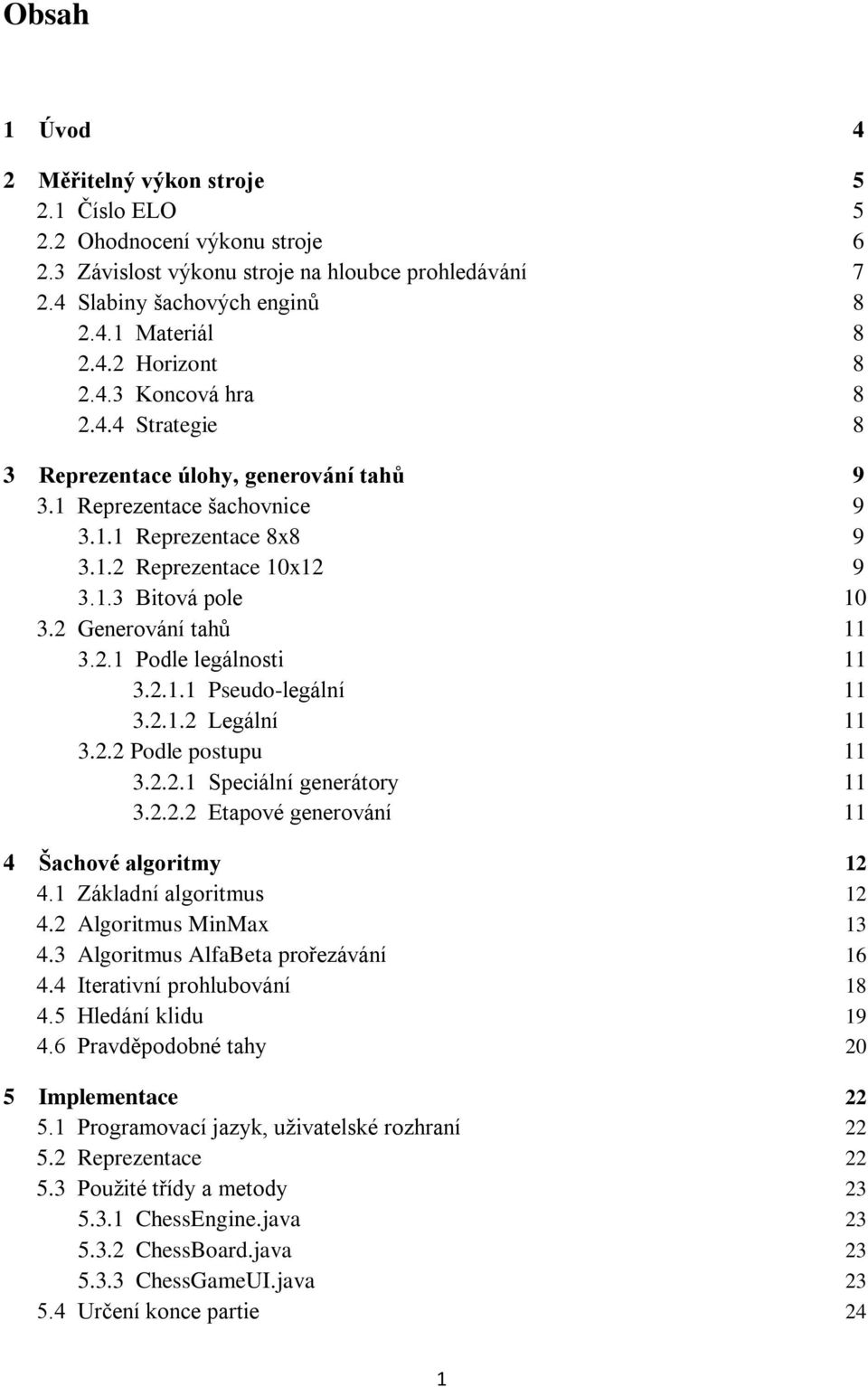 Obsah

1 Úvod 4

2 Měřitelný výkon stroje 5
2.1 Číslo ELO 5
2.2 Ohodnocení výkonu stroje 6
2.3 Závislost výkonu stroje na hloubce prohledávání 7
2.4 Slabiny šachových enginů 8
2.4.1 Materiál 8
2.4.2 Horizont 8
2.4.3 Koncová hra 8
2.4.4 Strategie 8

3 Reprezentace úlohy, generování tahů 9
3.1 Reprezentace šachovnice 9
3.1.1 Reprezentace 8x8 9
3.1.2 Reprezentace 10x12 9
3.1.3 Bitová pole 10
3.2 Generování tahů 11
3.2.1 Podle legálnosti 11
3.2.1.1 Pseudo-legální 11
3.2.1.2 Legální 11
3.2.2 Podle postupu 11
3.2.2.1 Speciální generátory 11
3.2.2.2 Etapové generování 11

4 Šachové algoritmy 12
4.1 Základní algoritmus 12
4.2 Algoritmus MinMax 13
4.3 Algoritmus AlfaBeta prořezávání 16
4.4 Iterativní prohlubování 18
4.5 Hledání klidu 19
4.6 Pravděpodobné tahy 20

5 Implementace 22
5.1 Programovací jazyk, uživatelské rozhraní 22
5.2 Reprezentace 22
5.3 Použité třídy a metody 23
5.3.1 ChessEngine.java 23
5.3.2 ChessBoard.java 23
5.3.3 ChessGameUI.java 23
5.4 Určení konce partie 24

1